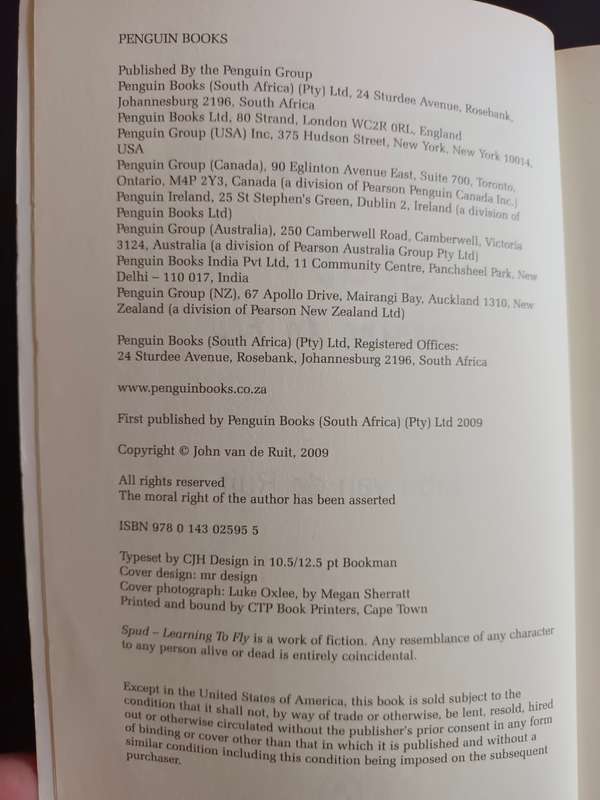 PENGUIN BOOKS

Published By the Penguin Group
Penguin Books (South Africa) (Pty) Ltd, 24 Sturdee Avenue, Rosebank, Johannesburg 2196, South Africa
Penguin Books Ltd, 80 Strand, London WC2R 0RL, England
Penguin Group (USA) Inc, 375 Hudson Street, New York, New York 10014, USA
Penguin Group (Canada), 90 Eglinton Avenue East, Suite 700, Toronto, Ontario, M4P 2Y3, Canada (a division of Pearson Penguin Canada Inc.)
Penguin Ireland, 25 St Stephen's Green, Dublin 2, Ireland (a division of Penguin Books Ltd)
Penguin Group (Australia), 250 Camberwell Road, Camberwell, Victoria 3124, Australia (a division of Pearson Australia Group Pty Ltd)
Penguin Books India Pvt Ltd, 11 Community Centre, Panchsheel Park, New Delhi – 110 017, India
Penguin Group (NZ), 67 Apollo Drive, Mairangi Bay, Auckland 1310, New Zealand (a division of Pearson New Zealand Ltd)

Penguin Books (South Africa) (Pty) Ltd, Registered Offices:
24 Sturdee Avenue, Rosebank, Johannesburg 2196, South Africa

www.penguinbooks.co.za

First published by Penguin Books (South Africa) (Pty) Ltd 2009

Copyright © John van de Ruit, 2009

All rights reserved
The moral right of the author has been asserted

ISBN 978 0 143 02595 5

Typeset by CJH Design in 10.5/12.5 pt Bookman
Cover design: mr design
Cover photograph: Luke Oxlee, by Megan Sherratt
Printed and bound by CTP Book Printers, Cape Town

Spud – Learning To Fly is a work of fiction. Any resemblance of any character to any person alive or dead is entirely coincidental.

Except in the United States of America, this book is sold subject to the condition that it shall not, by way of trade or otherwise, be lent, resold, hired out or otherwise circulated without the publisher's prior consent in any form of binding or cover other than that in which it is published and without a similar condition including this condition being imposed on the subsequent purchaser.